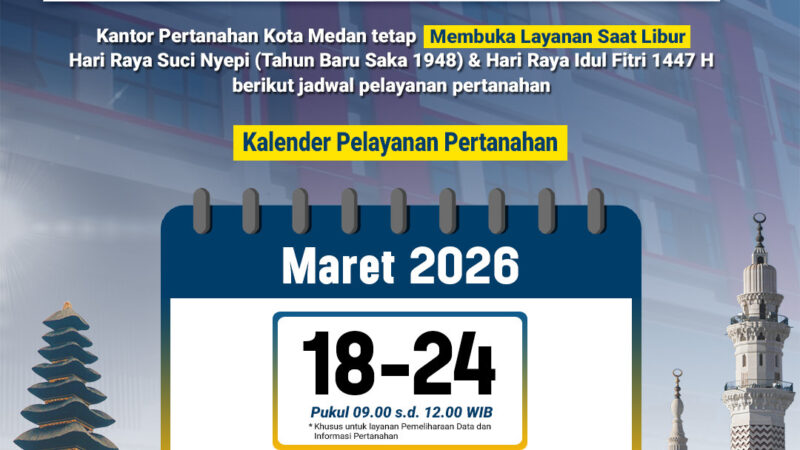 Kantor Pertanahan Kota Medan tetap Membuka Layanan Saat Libur Hari Raya Suci Nyepi (Tahun Baru Saka 1948) & Hari Raya Idul Fitri 1447 H berikut jadwal pelayanan pertanahan

Kalender Pelayanan Pertanahan

Maret 2026

18-24

Pukul 09.00 s.d. 12.00 WIB

* Khusus untuk layanan Pemeliharaan Data dan Informasi Pertanahan